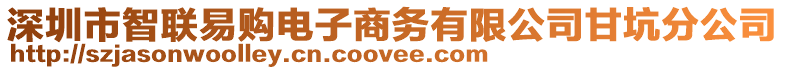 深圳市智联易购电子商务有限公司甘坑分公司
http://szjasonwoolley.cn.coovee.com